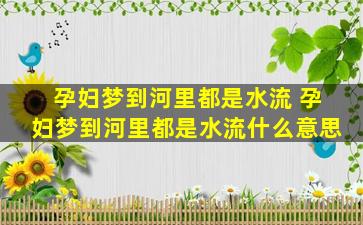 孕妇梦到河里都是水流 孕妇梦到河里都是水流什么意思